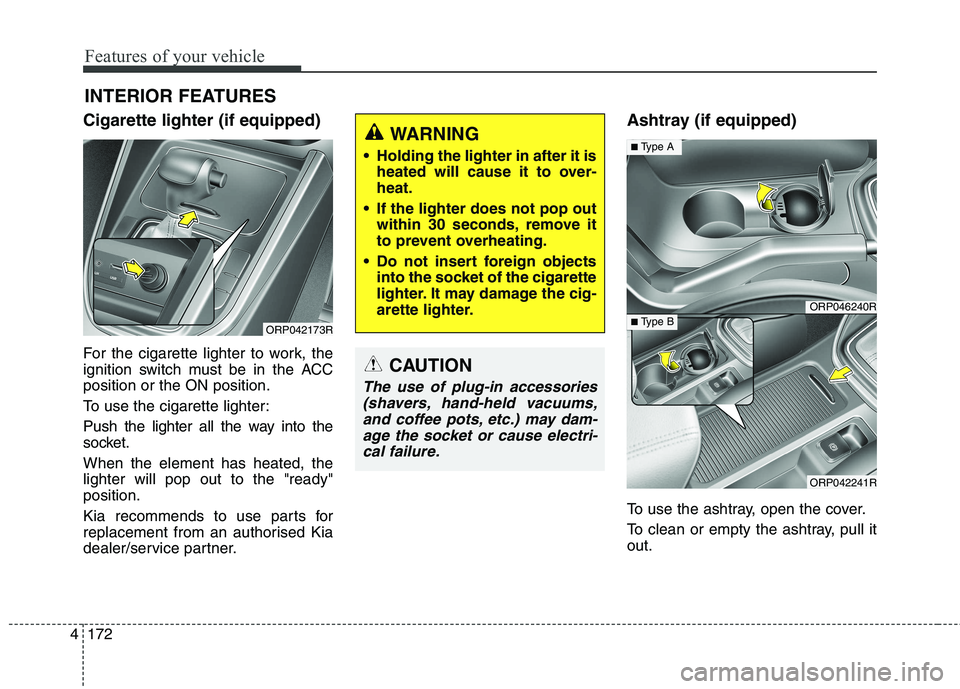 Features of your vehicle

INTERIOR FEATURES

Cigarette lighter (if equipped)

ORP042173R

For the cigarette lighter to work, the ignition switch must be in the ACC position or the ON position.

To use the cigarette lighter:

Push the lighter all the way into the socket.

When the element has heated, the lighter will pop out to the "ready" position.

Kia recommends to use parts for replacement from an authorised Kia dealer/service partner.

WARNING

• Holding the lighter in after it is heated will cause it to overheat.

• If the lighter does not pop out within 30 seconds, remove it to prevent overheating.

• Do not insert foreign objects into the socket of the cigarette lighter. It may damage the cigarette lighter.

CAUTION

The use of plug-in accessories (shavers, hand-held vacuums, and coffee pots, etc.) may damage the socket or cause electrical failure.

Ashtray (if equipped)

■ Type A

ORP046240R

■ Type B

ORP042241R

To use the ashtray, open the cover.

To clean or empty the ashtray, pull it out.

4 172

carmanualsonline.info